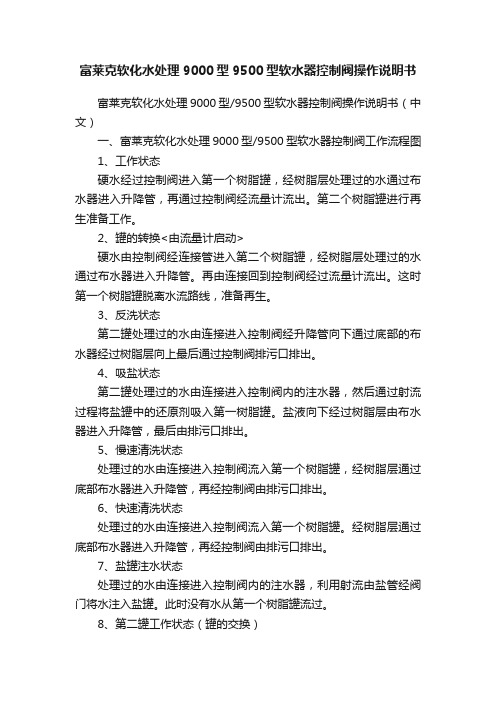 富莱克软化水处理 9000 型 9500 型软水器控制阀操作说明书

富莱克软化水处理 9000 型/9500 型软水器控制阀操作说明书（中文）

一、富莱克软化水处理 9000 型/9500 型软水器控制阀工作流程图

1、工作状态

硬水经过控制阀进入第一个树脂罐，经树脂层处理过的水通过布水器进入升降管，再通过控制阀经流量计流出。第二个树脂罐进行再生准备工作。

2、罐的转换<由流量计启动>

硬水由控制阀经连接管进入第二个树脂罐，经树脂层处理过的水通过布水器进入升降管。再由连接回到控制阀经过流量计流出。这时第一个树脂罐脱离水流路线，准备再生。

3、反洗状态

第二罐处理过的水由连接进入控制阀经升降管向下通过底部的布水器经过树脂层向上最后通过控制阀排污口排出。

4、吸盐状态

第二罐处理过的水由连接进入控制阀内的注水器，然后通过射流过程将盐罐中的还原剂吸入第一树脂罐。盐液向下经过树脂层由布水器进入升降管，最后由排污口排出。

5、慢速清洗状态

处理过的水由连接进入控制阀流入第一个树脂罐，经树脂层通过底部布水器进入升降管，再经控制阀由排污口排出。

6、快速清洗状态

处理过的水由连接进入控制阀流入第一个树脂罐。经树脂层通过底部布水器进入升降管，再经控制阀由排污口排出。

7、盐罐注水状态

处理过的水由连接进入控制阀内的注水器，利用射流由盐管经阀门将水注入盐罐。此时没有水从第一个树脂罐流过。

8、第二罐工作状态（罐的交换）